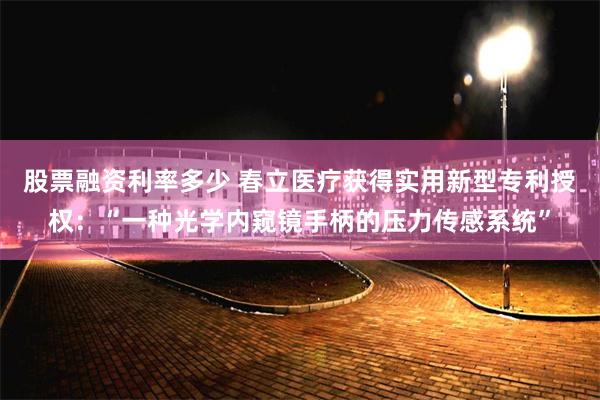 股票融资利率多少 春立医疗获得实用新型专利授权：“一种光学内窥镜手柄的压力传感系统”